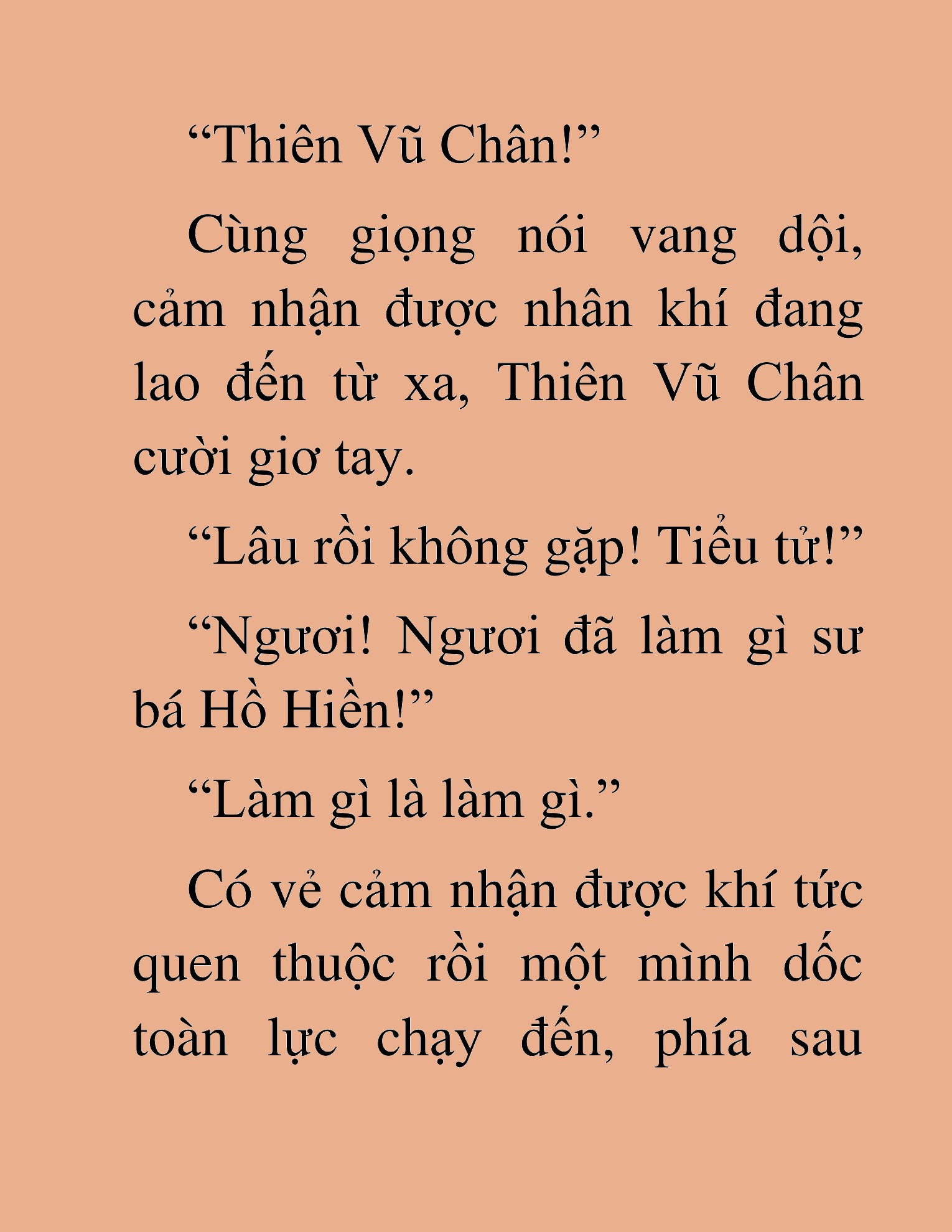 “Thiên Vũ Chân!”

Cùng giọng nói vang dội, cảm nhận được nhân khí đang lao đến từ xa, Thiên Vũ Chân cười giơ tay.

“Lâu rồi không gặp! Tiểu tử!”

“Ngươi! Ngươi đã làm gì sư bá Hồ Hiền!”

“Làm gì là làm gì.”

Có vẻ cảm nhận được khí tức quen thuộc rồi một mình dốc toàn lực chạy đến, phía sau